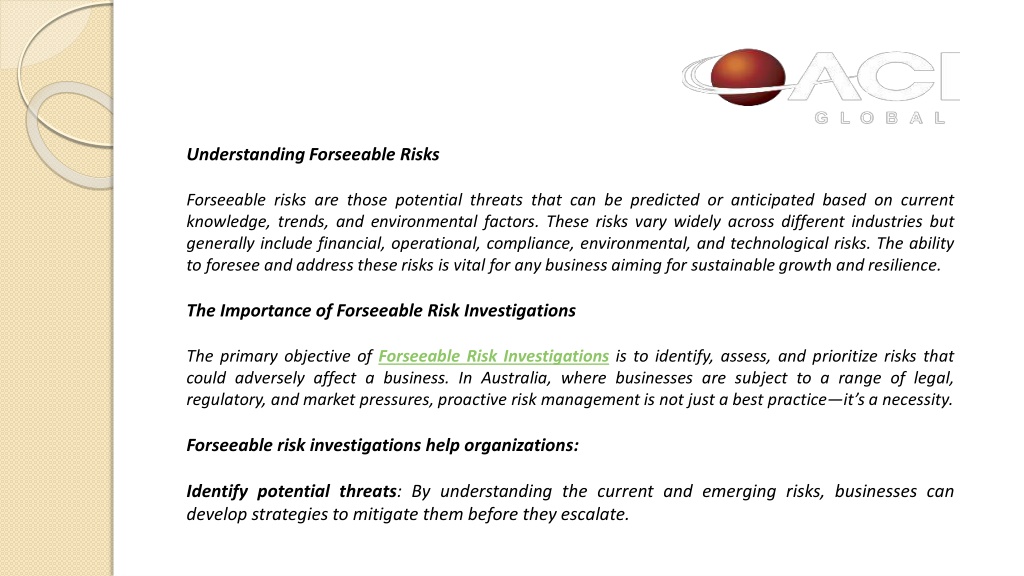 ACI
GLOBAL

Understanding Forseeable Risks

Forseeable risks are those potential threats that can be predicted or anticipated based on current knowledge, trends, and environmental factors. These risks vary widely across different industries but generally include financial, operational, compliance, environmental, and technological risks. The ability to foresee and address these risks is vital for any business aiming for sustainable growth and resilience.

The Importance of Forseeable Risk Investigations

The primary objective of Forseeable Risk Investigations is to identify, assess, and prioritize risks that could adversely affect a business. In Australia, where businesses are subject to a range of legal, regulatory, and market pressures, proactive risk management is not just a best practice—it's a necessity.

Forseeable risk investigations help organizations:

Identify potential threats: By understanding the current and emerging risks, businesses can develop strategies to mitigate them before they escalate.